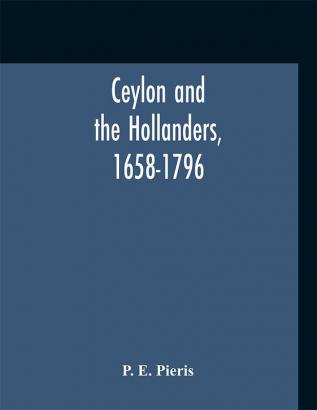 Ceylon and the Hollanders, 1658-1796

P. E. Pieris